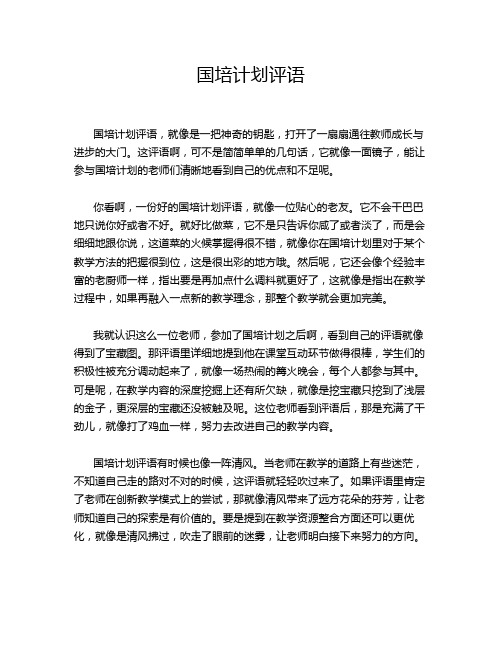 国培计划评语

国培计划评语，就像是一把神奇的钥匙，打开了一扇扇通往教师成长与进步的大门。这评语啊，可不是简简单单的几句话，它就像一面镜子，能让参与国培计划的老师们清晰地看到自己的优点和不足呢。

你看啊，一份好的国培计划评语，就像一位贴心的老友。它不会干巴巴地只说你好或者不好。就好比做菜，它不是只告诉你咸了或者淡了，而是会细细地跟你说，这道菜的火候掌握得很不错，就像你在国培计划里对于某个教学方法的把握很到位，这是很出彩的地方哦。然后呢，它还会像个经验丰富的老厨师一样，指出要是再加点什么调料就更好了，这就像是指出在教学过程中，如果再融入一点新的教学理念，那整个教学就会更加完美。

我就认识这么一位老师，参加了国培计划之后啊，看到自己的评语就像得到了宝藏图。那评语里详细地提到他在课堂互动环节做得很棒，学生们的积极性被充分调动起来了，就像一场热闹的篝火晚会，每个人都参与其中。可是呢，在教学内容的深度挖掘上还有所欠缺，就像是挖宝藏只挖到了浅层的金子，更深层的宝藏还没被触及呢。这位老师看到评语后，那是充满了干劲儿，就像打了鸡血一样，努力去改进自己的教学内容。

国培计划评语有时候也像一阵清风。当老师在教学的道路上有些迷茫，不知道自己走的路对不对的时候，这评语就轻轻吹过来了。如果评语里肯定了老师在创新教学模式上的尝试，那就像清风带来了远方花朵的芬芳，让老师知道自己的探索是有价值的。要是提到在教学资源整合方面还可以更优化，就像是清风拂过，吹走了眼前的迷雾，让老师明白接下来努力的方向。